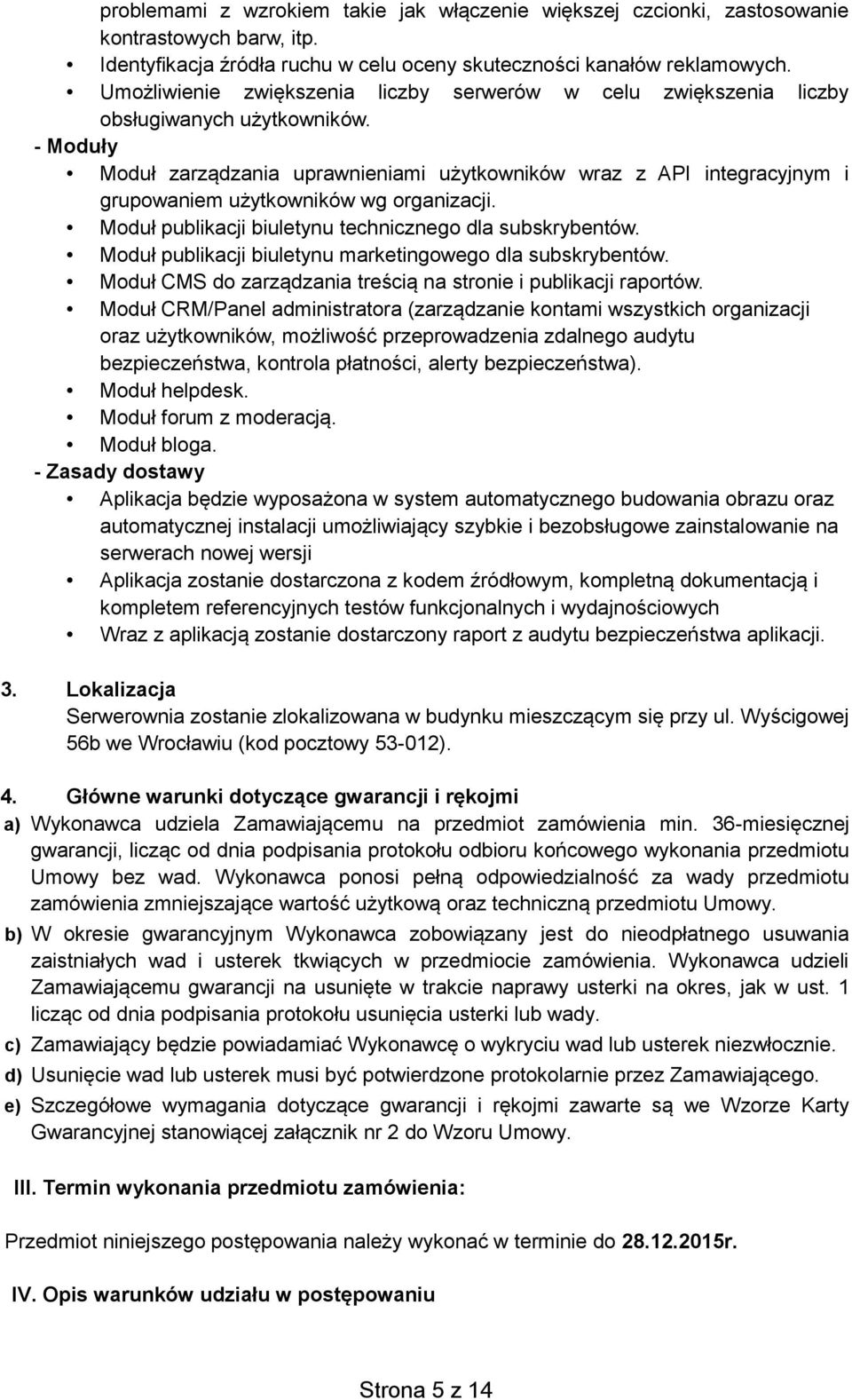 problemami z wzrokiem takie jak włączenie większej czcionki, zastosowanie kontrastowych barw, itp.
• Identyfikacja źródła ruchu w celu oceny skuteczności kanałów reklamowych.
• Umożliwienie zwiększenia liczby serwerów w celu zwiększenia liczby obsługiwanych użytkowników.

- Moduły
• Moduł zarządzania uprawnieniami użytkowników wraz z API integracyjnym i grupowaniem użytkowników wg organizacji.
• Moduł publikacji biuletynu technicznego dla subskrybentów.
• Moduł publikacji biuletynu marketingowego dla subskrybentów.
• Moduł CMS do zarządzania treścią na stronie i publikacji raportów.
• Moduł CRM/Panel administratora (zarządzanie kontami wszystkich organizacji oraz użytkowników, możliwość przeprowadzenia zdalnego audytu bezpieczeństwa, kontrola płatności, alerty bezpieczeństwa).
• Moduł helpdesk.
• Moduł forum z moderacją.
• Moduł bloga.

- Zasady dostawy
• Aplikacja będzie wyposażona w system automatycznego budowania obrazu oraz automatycznej instalacji umożliwiający szybkie i bezobsługowe zainstalowanie na serwerach nowej wersji
• Aplikacja zostanie dostarczona z kodem źródłowym, kompletną dokumentacją i kompletem referencyjnych testów funkcjonalnych i wydajnościowych
• Wraz z aplikacją zostanie dostarczony raport z audytu bezpieczeństwa aplikacji.

3. Lokalizacja
Serwerownia zostanie zlokalizowana w budynku mieszczącym się przy ul. Wyścigowej 56b we Wrocławiu (kod pocztowy 53-012).

4. Główne warunki dotyczące gwarancji i rękojmi
a) Wykonawca udziela Zamawiającemu na przedmiot zamówienia min. 36-miesięcznej gwarancji, licząc od dnia podpisania protokołu odbioru końcowego wykonania przedmiotu Umowy bez wad. Wykonawca ponosi pełną odpowiedzialność za wady przedmiotu zamówienia zmniejszające wartość użytkową oraz techniczną przedmiotu Umowy.
b) W okresie gwarancyjnym Wykonawca zobowiązany jest do nieodpłatnego usuwania zaistniałych wad i usterek tkwiących w przedmiocie zamówienia. Wykonawca udzieli Zamawiającemu gwarancji na usunięte w trakcie naprawy usterki na okres, jak w ust. 1 licząc od dnia podpisania protokołu usunięcia usterki lub wady.
c) Zamawiający będzie powiadamiać Wykonawcę o wykryciu wad lub usterek niezwłocznie.
d) Usunięcie wad lub usterek musi być potwierdzone protokolarnie przez Zamawiającego.
e) Szczegółowe wymagania dotyczące gwarancji i rękojmi zawarte są we Wzorze Karty Gwarancyjnej stanowiącej załącznik nr 2 do Wzoru Umowy.

III. Termin wykonania przedmiotu zamówienia:

Przedmiot niniejszego postępowania należy wykonać w terminie do 28.12.2015r.

IV. Opis warunków udziału w postępowaniu

Strona 5 z 14